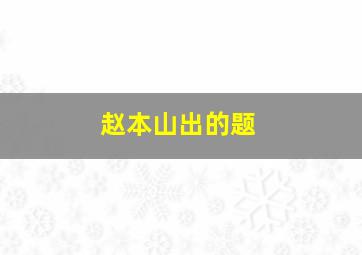 赵本山出的题